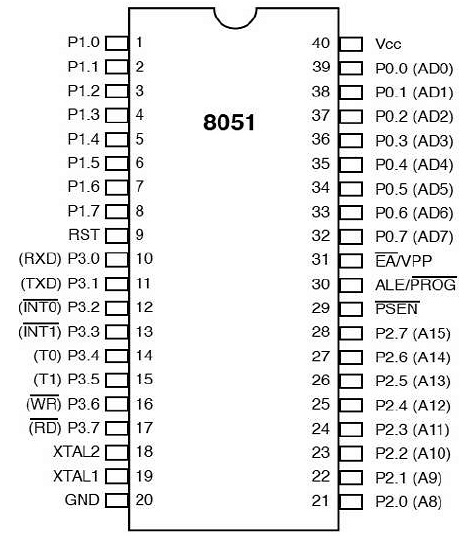 8051

P1.0 1
P1.1 2
P1.2 3
P1.3 4
P1.4 5
P1.5 6
P1.6 7
P1.7 8
RST 9
(RXD) P3.0 10
(TXD) P3.1 11
($\overline{INT0}$) P3.2 12
($\overline{INT1}$) P3.3 13
(T0) P3.4 14
(T1) P3.5 15
($\overline{WR}$) P3.6 16
($\overline{RD}$) P3.7 17
XTAL2 18
XTAL1 19
GND 20

40 Vcc
39 P0.0 (AD0)
38 P0.1 (AD1)
37 P0.2 (AD2)
36 P0.3 (AD3)
35 P0.4 (AD4)
34 P0.5 (AD5)
33 P0.6 (AD6)
32 P0.7 (AD7)
31 $\overline{EA}$/VPP
30 ALE/$\overline{PROG}$
29 $\overline{PSEN}$
28 P2.7 (A15)
27 P2.6 (A14)
26 P2.5 (A13)
25 P2.4 (A12)
24 P2.3 (A11)
23 P2.2 (A10)
22 P2.1 (A9)
21 P2.0 (A8)